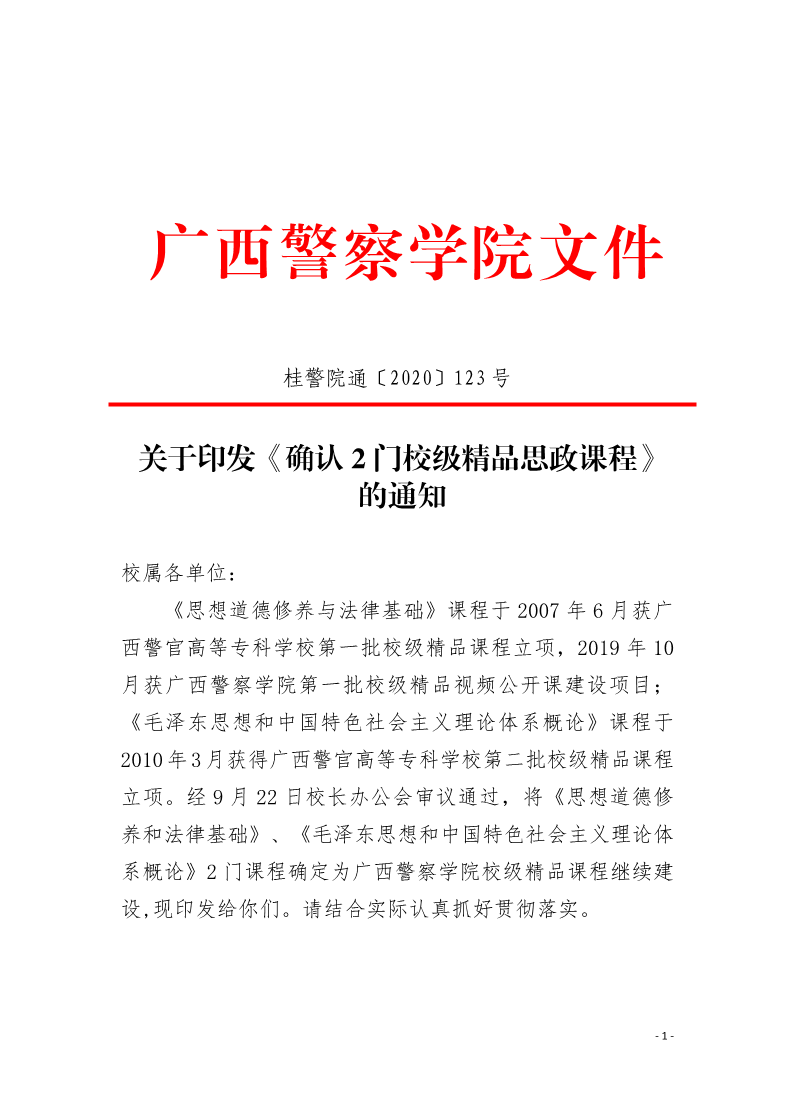 广西警察学院文件

桂警院通〔2020〕123号

关于印发《确认2门校级精品思政课程》的通知

校属各单位：

《思想道德修养与法律基础》课程于2007年6月获广西警官高等专科学校第一批校级精品课程立项，2019年10月获广西警察学院第一批校级精品视频公开课建设项目；《毛泽东思想和中国特色社会主义理论体系概论》课程于2010年3月获得广西警官高等专科学校第二批校级精品课程立项。经9月22日校长办公会审议通过，将《思想道德修养和法律基础》、《毛泽东思想和中国特色社会主义理论体系概论》2门课程确定为广西警察学院校级精品课程继续建设，现印发给你们。请结合实际认真抓好贯彻落实。

- 1 -